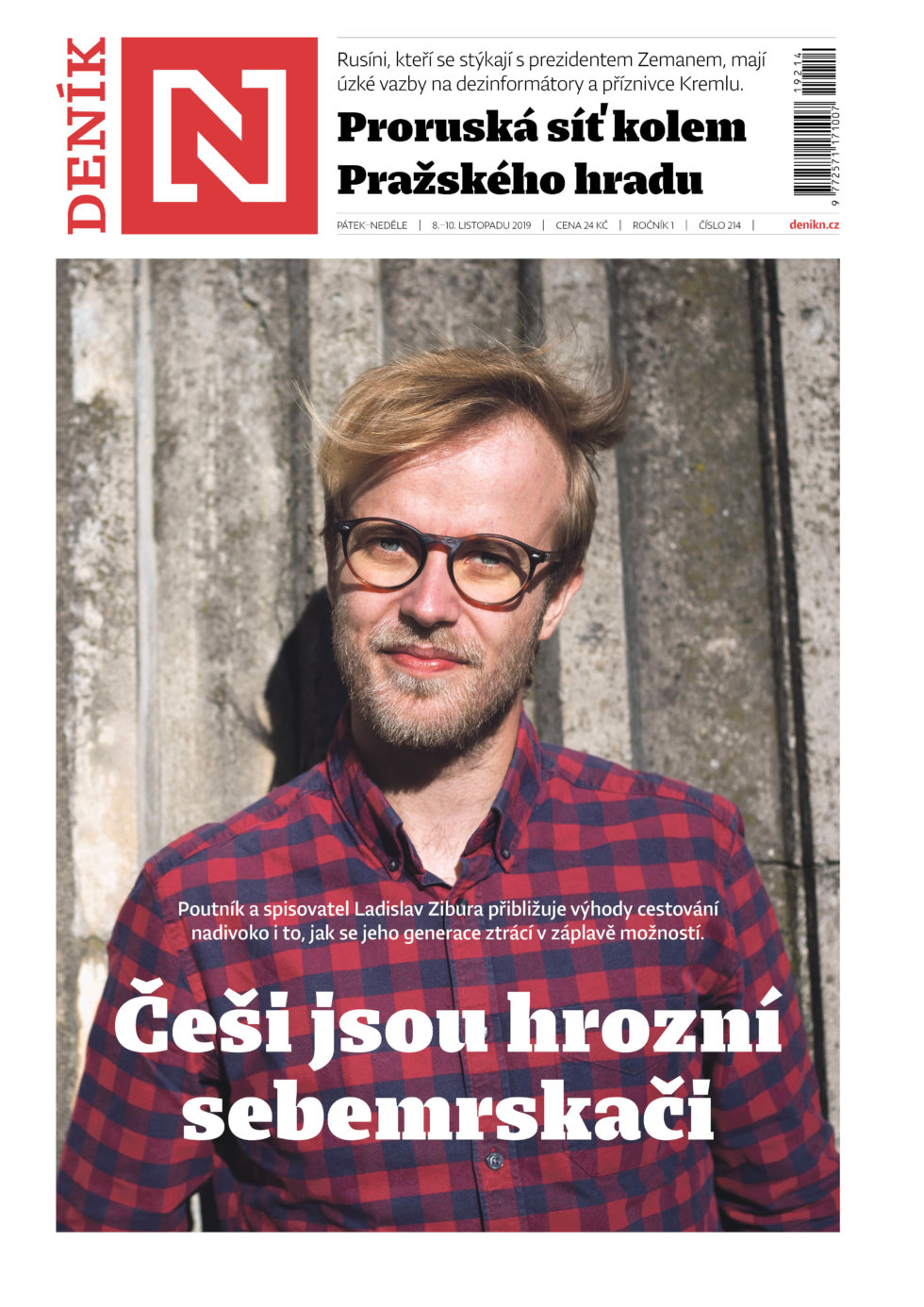 DENÍK N

Rusíni, kteří se stýkají s prezidentem Zemanem, mají úzké vazby na dezinformátory a příznivce Kremlu.

Proruská síť kolem Pražského hradu

19214
9 772571 171007

PÁTEK–NEDĚLE | 8.–10. LISTOPADU 2019 | CENA 24 KČ | ROČNÍK 1 | ČÍSLO 214 | denikn.cz

Poutník a spisovatel Ladislav Zibura přibližuje výhody cestování nadivoko i to, jak se jeho generace ztrácí v záplavě možností.

Češi jsou hrozní sebemrskači